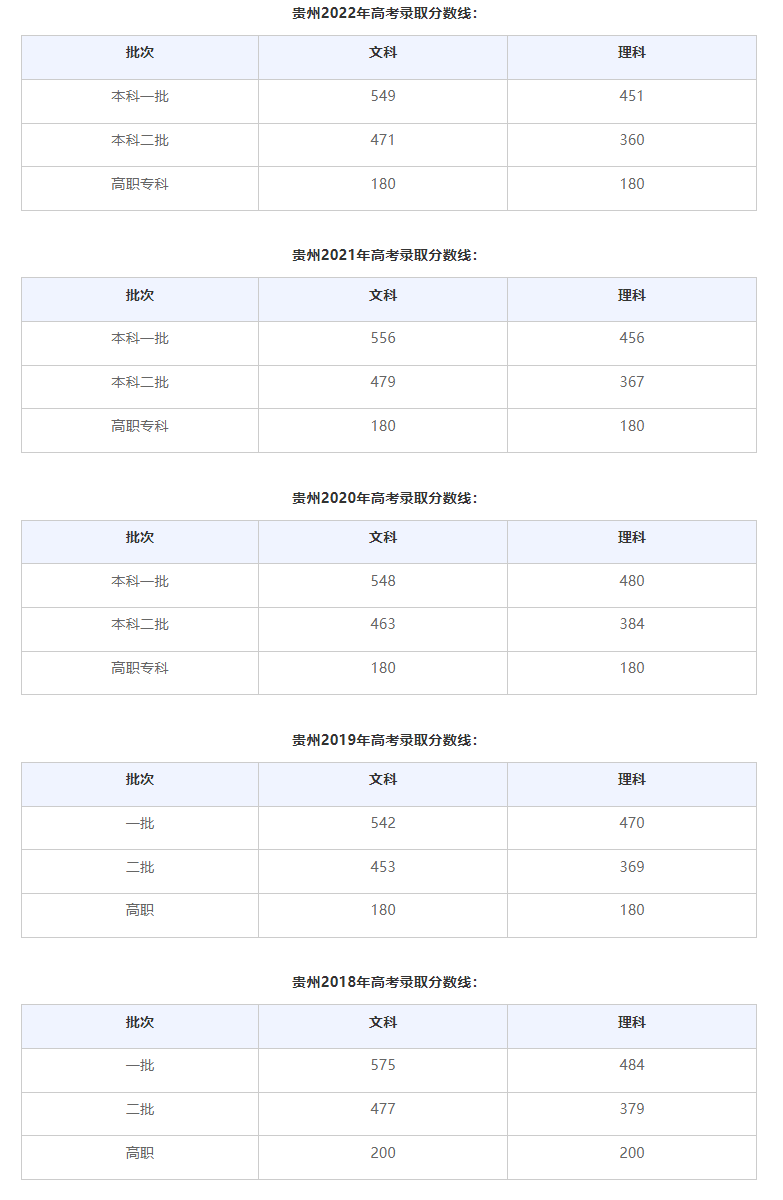 贵州2022年高考录取分数线：

| 批次 | 文科 | 理科 |
|---|---|---|
| 本科一批 | 549 | 451 |
| 本科二批 | 471 | 360 |
| 高职专科 | 180 | 180 |

贵州2021年高考录取分数线：

| 批次 | 文科 | 理科 |
|---|---|---|
| 本科一批 | 556 | 456 |
| 本科二批 | 479 | 367 |
| 高职专科 | 180 | 180 |

贵州2020年高考录取分数线：

| 批次 | 文科 | 理科 |
|---|---|---|
| 本科一批 | 548 | 480 |
| 本科二批 | 463 | 384 |
| 高职专科 | 180 | 180 |

贵州2019年高考录取分数线：

| 批次 | 文科 | 理科 |
|---|---|---|
| 一批 | 542 | 470 |
| 二批 | 453 | 369 |
| 高职 | 180 | 180 |

贵州2018年高考录取分数线：

| 批次 | 文科 | 理科 |
|---|---|---|
| 一批 | 575 | 484 |
| 二批 | 477 | 379 |
| 高职 | 200 | 200 |